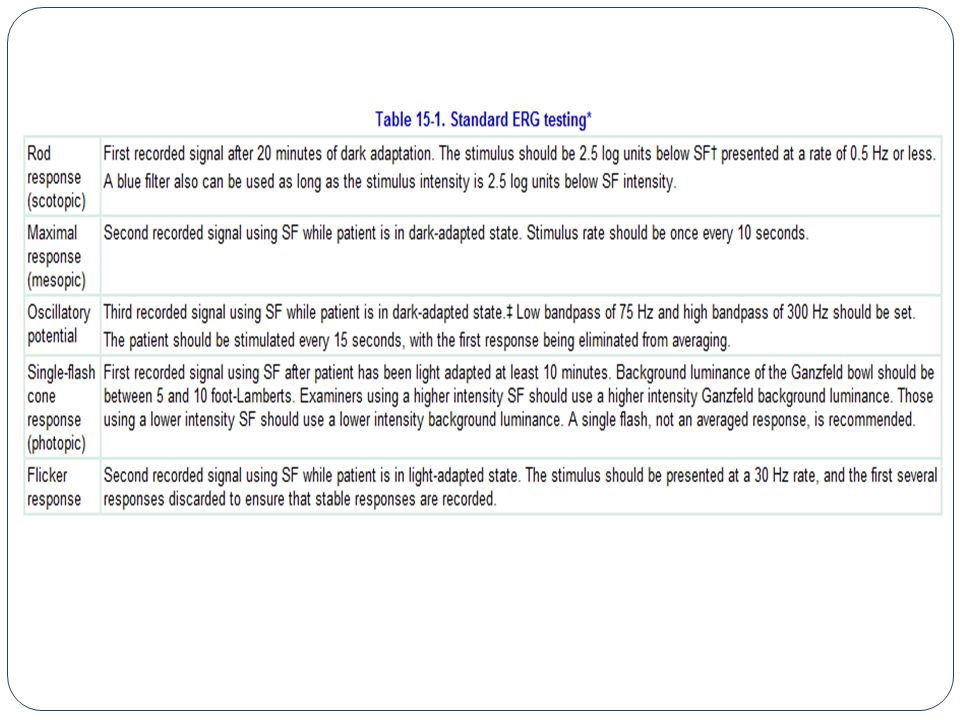 Table 15-1. Standard ERG testing*

| | |
|---|---|
| Rod response (scotopic) | First recorded signal after 20 minutes of dark adaptation. The stimulus should be 2.5 log units below SF† presented at a rate of 0.5 Hz or less. A blue filter also can be used as long as the stimulus intensity is 2.5 log units below SF intensity. |
| Maximal response (mesopic) | Second recorded signal using SF while patient is in dark-adapted state. Stimulus rate should be once every 10 seconds. |
| Oscillatory potential | Third recorded signal using SF while patient is in dark-adapted state.‡ Low bandpass of 75 Hz and high bandpass of 300 Hz should be set. The patient should be stimulated every 15 seconds, with the first response being eliminated from averaging. |
| Single-flash cone response (photopic) | First recorded signal using SF after patient has been light adapted at least 10 minutes. Background luminance of the Ganzfeld bowl should be between 5 and 10 foot-Lamberts. Examiners using a higher intensity SF should use a higher intensity Ganzfeld background luminance. Those using a lower intensity SF should use a lower intensity background luminance. A single flash, not an averaged response, is recommended. |
| Flicker response | Second recorded signal using SF while patient is in light-adapted state. The stimulus should be presented at a 30 Hz rate, and the first several responses discarded to ensure that stable responses are recorded. |